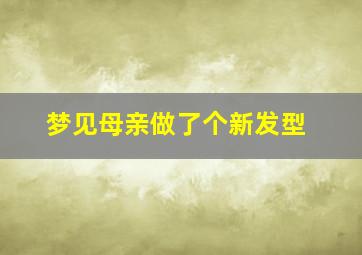 梦见母亲做了个新发型